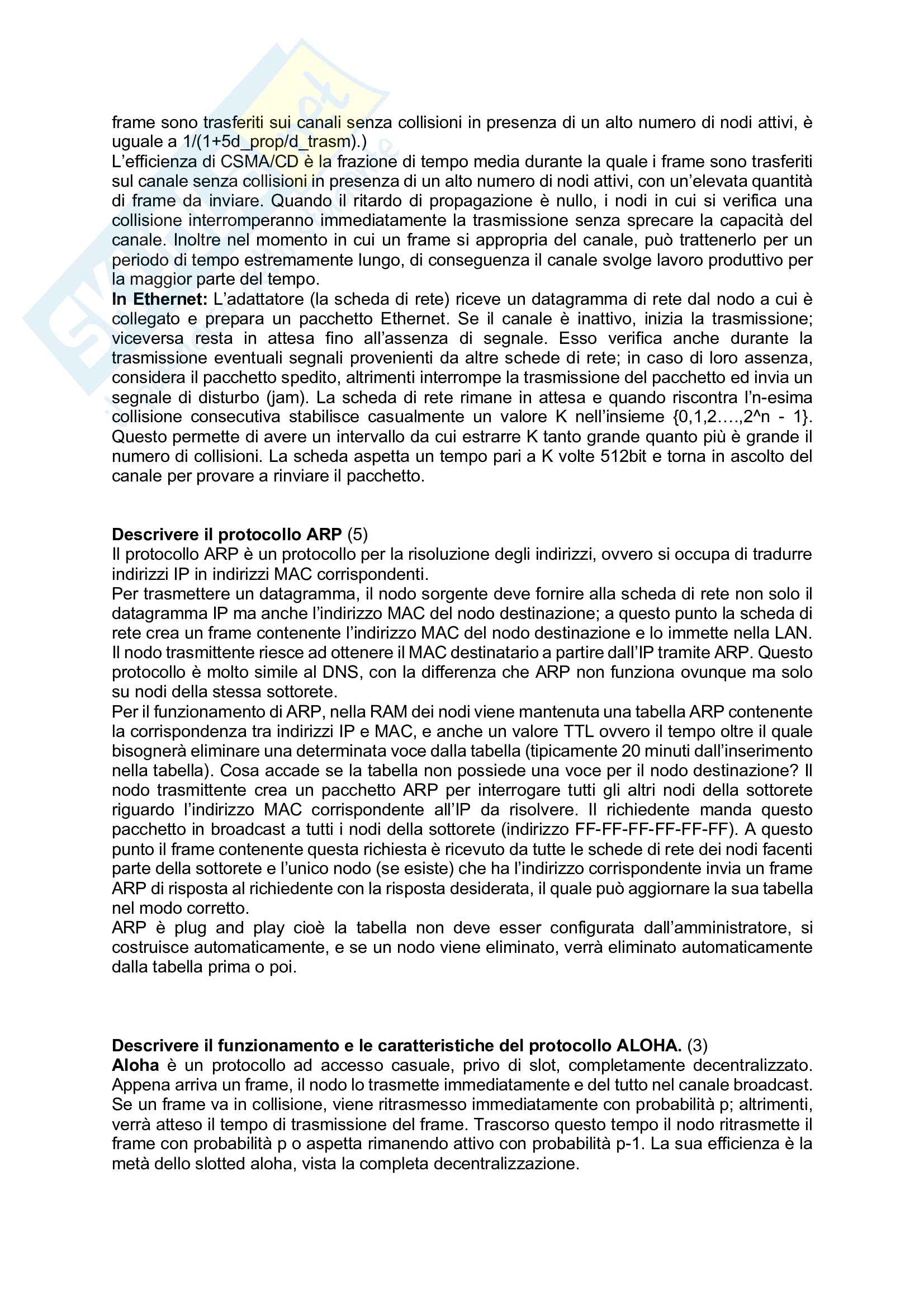 frame sono trasferiti sui canali senza collisioni in presenza di un alto numero di nodi attivi, è uguale a 1/(1+5d_prop/d_trasm).)
L'efficienza di CSMA/CD è la frazione di tempo media durante la quale i frame sono trasferiti sul canale senza collisioni in presenza di un alto numero di nodi attivi, con un'elevata quantità di frame da inviare. Quando il ritardo di propagazione è nullo, i nodi in cui si verifica una collisione interromperanno immediatamente la trasmissione senza sprecare la capacità del canale. Inoltre nel momento in cui un frame si appropria del canale, può trattenerlo per un periodo di tempo estremamente lungo, di conseguenza il canale svolge lavoro produttivo per la maggior parte del tempo.
In Ethernet: L'adattatore (la scheda di rete) riceve un datagramma di rete dal nodo a cui è collegato e prepara un pacchetto Ethernet. Se il canale è inattivo, inizia la trasmissione; viceversa resta in attesa fino all'assenza di segnale. Esso verifica anche durante la trasmissione eventuali segnali provenienti da altre schede di rete; in caso di loro assenza, considera il pacchetto spedito, altrimenti interrompe la trasmissione del pacchetto ed invia un segnale di disturbo (jam). La scheda di rete rimane in attesa e quando riscontra l'n-esima collisione consecutiva stabilisce casualmente un valore K nell'insieme {0,1,2….,2^n - 1}. Questo permette di avere un intervallo da cui estrarre K tanto grande quanto più è grande il numero di collisioni. La scheda aspetta un tempo pari a K volte 512bit e torna in ascolto del canale per provare a rinviare il pacchetto.

Descrivere il protocollo ARP (5)
Il protocollo ARP è un protocollo per la risoluzione degli indirizzi, ovvero si occupa di tradurre indirizzi IP in indirizzi MAC corrispondenti.
Per trasmettere un datagramma, il nodo sorgente deve fornire alla scheda di rete non solo il datagramma IP ma anche l'indirizzo MAC del nodo destinazione; a questo punto la scheda di rete crea un frame contenente l'indirizzo MAC del nodo destinazione e lo immette nella LAN. Il nodo trasmittente riesce ad ottenere il MAC destinatario a partire dall'IP tramite ARP. Questo protocollo è molto simile al DNS, con la differenza che ARP non funziona ovunque ma solo su nodi della stessa sottorete.
Per il funzionamento di ARP, nella RAM dei nodi viene mantenuta una tabella ARP contenente la corrispondenza tra indirizzi IP e MAC, e anche un valore TTL ovvero il tempo oltre il quale bisognerà eliminare una determinata voce dalla tabella (tipicamente 20 minuti dall'inserimento nella tabella). Cosa accade se la tabella non possiede una voce per il nodo destinazione? Il nodo trasmittente crea un pacchetto ARP per interrogare tutti gli altri nodi della sottorete riguardo l'indirizzo MAC corrispondente all'IP da risolvere. Il richiedente manda questo pacchetto in broadcast a tutti i nodi della sottorete (indirizzo FF-FF-FF-FF-FF-FF). A questo punto il frame contenente questa richiesta è ricevuto da tutte le schede di rete dei nodi facenti parte della sottorete e l'unico nodo (se esiste) che ha l'indirizzo corrispondente invia un frame ARP di risposta al richiedente con la risposta desiderata, il quale può aggiornare la sua tabella nel modo corretto.
ARP è plug and play cioè la tabella non deve esser configurata dall'amministratore, si costruisce automaticamente, e se un nodo viene eliminato, verrà eliminato automaticamente dalla tabella prima o poi.

Descrivere il funzionamento e le caratteristiche del protocollo ALOHA. (3)
Aloha è un protocollo ad accesso casuale, privo di slot, completamente decentralizzato. Appena arriva un frame, il nodo lo trasmette immediatamente e del tutto nel canale broadcast. Se un frame va in collisione, viene ritrasmesso immediatamente con probabilità p; altrimenti, verrà atteso il tempo di trasmissione del frame. Trascorso questo tempo il nodo ritrasmette il frame con probabilità p o aspetta rimanendo attivo con probabilità p-1. La sua efficienza è la metà dello slotted aloha, vista la completa decentralizzazione.